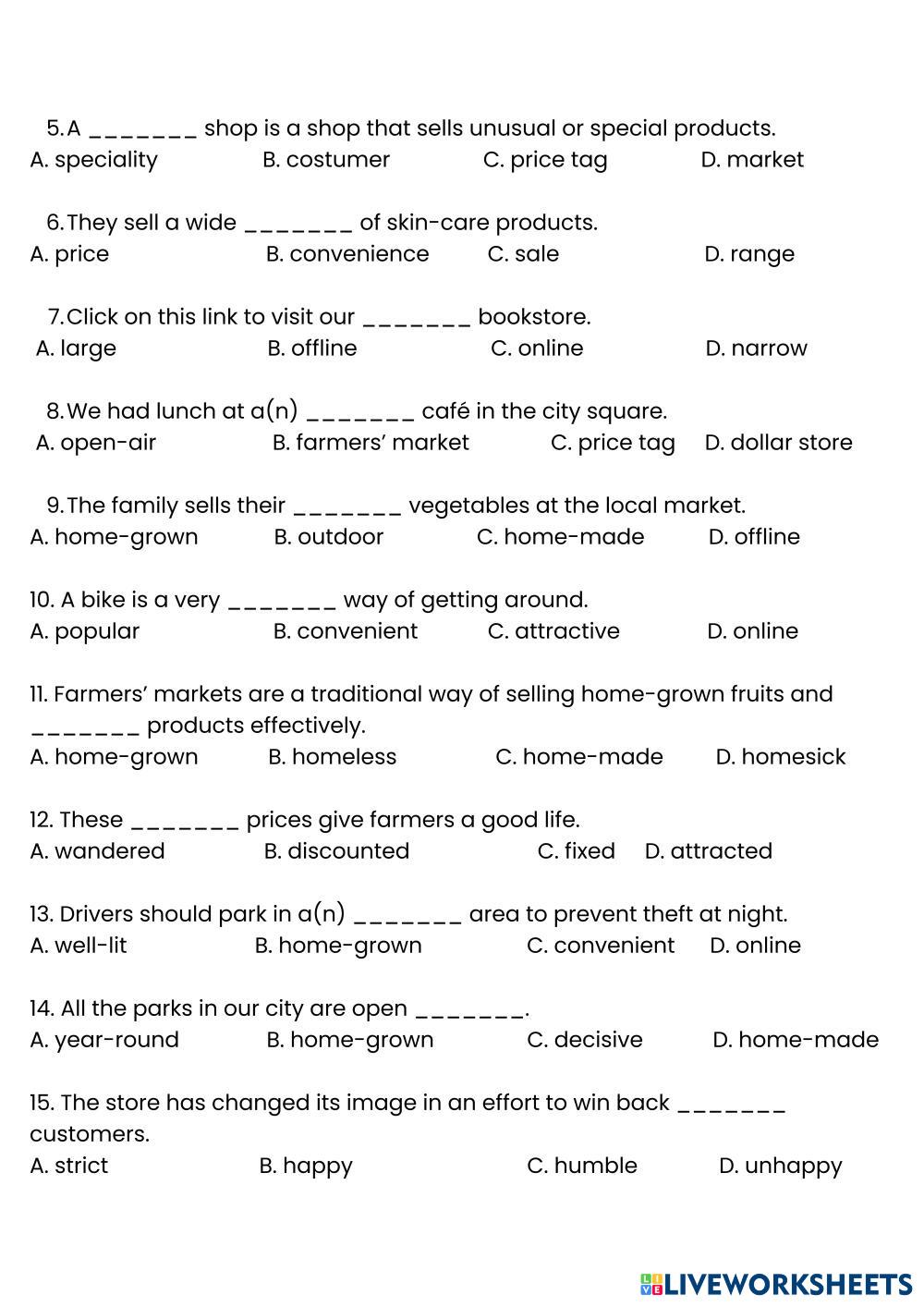 5. A _______ shop is a shop that sells unusual or special products.
A. speciality B. costumer C. price tag D. market

6. They sell a wide _______ of skin-care products.
A. price B. convenience C. sale D. range

7. Click on this link to visit our _______ bookstore.
A. large B. offline C. online D. narrow

8. We had lunch at a(n) _______ café in the city square.
A. open-air B. farmers' market C. price tag D. dollar store

9. The family sells their _______ vegetables at the local market.
A. home-grown B. outdoor C. home-made D. offline

10. A bike is a very _______ way of getting around.
A. popular B. convenient C. attractive D. online

11. Farmers' markets are a traditional way of selling home-grown fruits and _______ products effectively.
A. home-grown B. homeless C. home-made D. homesick

12. These _______ prices give farmers a good life.
A. wandered B. discounted C. fixed D. attracted

13. Drivers should park in a(n) _______ area to prevent theft at night.
A. well-lit B. home-grown C. convenient D. online

14. All the parks in our city are open _______.
A. year-round B. home-grown C. decisive D. home-made

15. The store has changed its image in an effort to win back _______ customers.
A. strict B. happy C. humble D. unhappy

LIVEWORKSHEETS